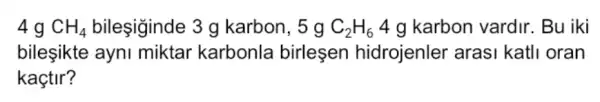 4 g $CH_4$ bileşiğinde 3 g karbon, 5 g $C_2H_6$ 4 g karbon vardır. Bu iki bileşikte aynı miktar karbonla birleşen hidrojenler arası katlı oran kaçtır?